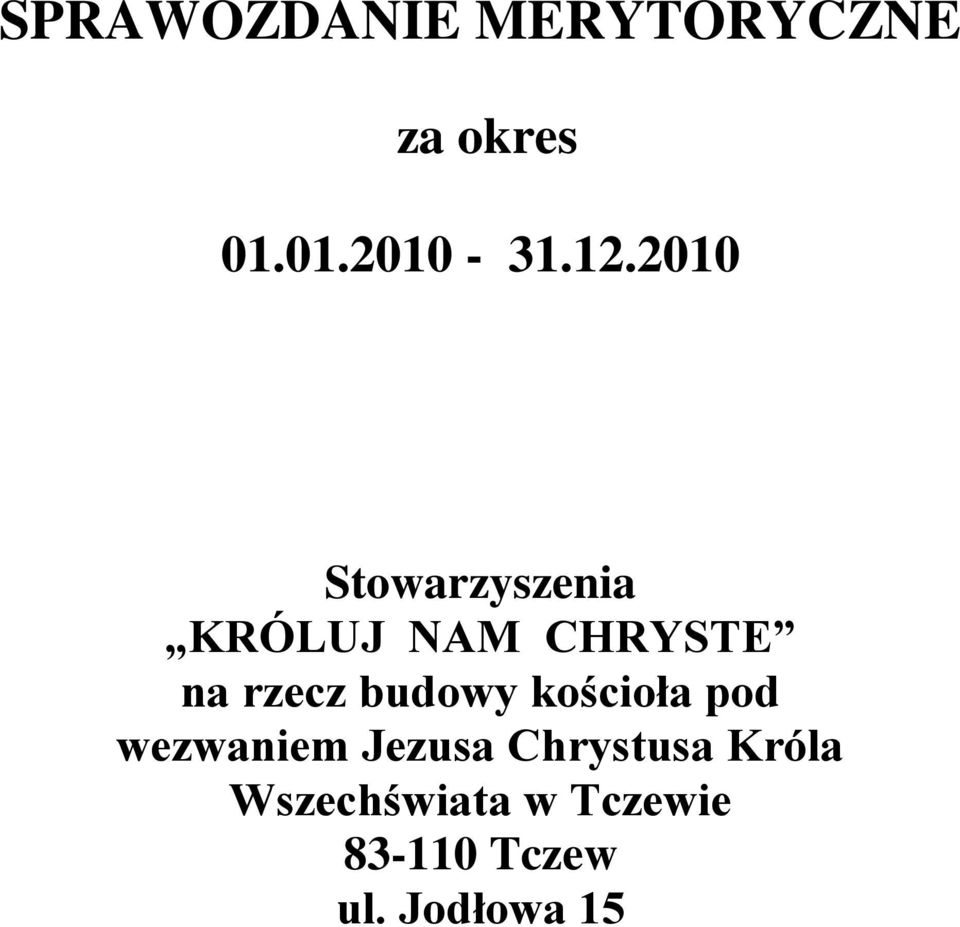 SPRAWOZDANIE MERYTORYCZNE

za okres

01.01.2010 - 31.12.2010

Stowarzyszenia
„KRÓLUJ NAM CHRYSTE”
na rzecz budowy kościoła pod wezwaniem Jezusa Chrystusa Króla Wszechświata w Tczewie
83-110 Tczew
ul. Jodłowa 15